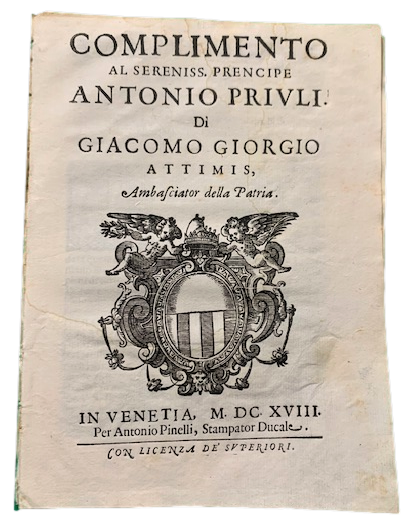 COMPLIMENTO
AL SERENISS. PRENCIPE
ANTONIO PRIVLI.
DI
GIACOMO GIORGIO
ATTIMIS,
Ambasciator della Patria.

IN VENETIA, M. DC. XVIII.
Per Antonio Pinelli, Stampator Ducale.

CON LICENZA DE' SVPERIORI.